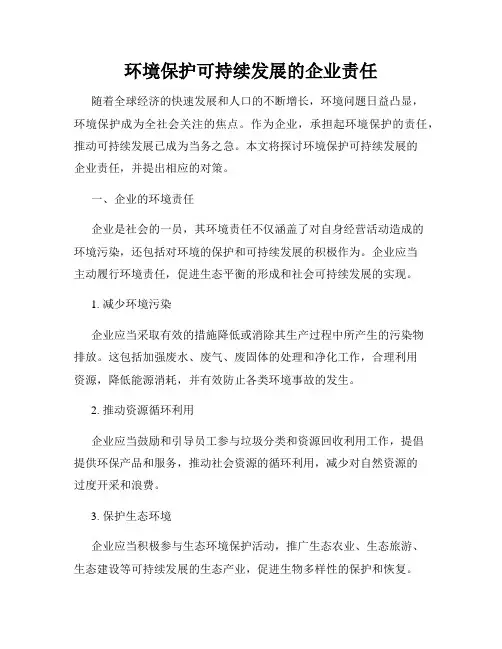 环境保护可持续发展的企业责任

随着全球经济的快速发展和人口的不断增长，环境问题日益凸显，环境保护成为全社会关注的焦点。作为企业，承担起环境保护的责任，推动可持续发展已成为当务之急。本文将探讨环境保护可持续发展的企业责任，并提出相应的对策。

一、企业的环境责任

企业是社会的一员，其环境责任不仅涵盖了对自身经营活动造成的环境污染，还包括对环境的保护和可持续发展的积极作为。企业应当主动履行环境责任，促进生态平衡的形成和社会可持续发展的实现。

1. 减少环境污染

企业应当采取有效的措施降低或消除其生产过程中所产生的污染物排放。这包括加强废水、废气、废固体的处理和净化工作，合理利用资源，降低能源消耗，并有效防止各类环境事故的发生。

2. 推动资源循环利用

企业应当鼓励和引导员工参与垃圾分类和资源回收利用工作，提倡提供环保产品和服务，推动社会资源的循环利用，减少对自然资源的过度开采和浪费。

3. 保护生态环境

企业应当积极参与生态环境保护活动，推广生态农业、生态旅游、生态建设等可持续发展的生态产业，促进生物多样性的保护和恢复。